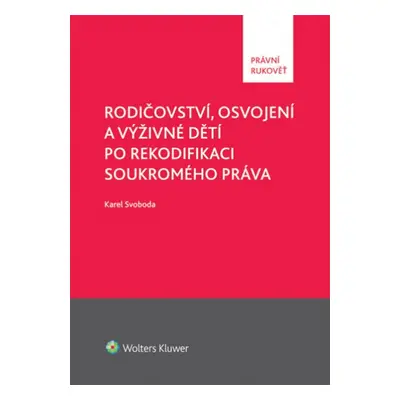 PRÁVNÍ
RUKOVĚŤ

RODIČOVSTVÍ, OSVOJENÍ
A VÝŽIVNÉ DĚTÍ
PO REKODIFIKACI
SOUKROMÉHO PRÁVA

Karel Svoboda

Wolters Kluwer